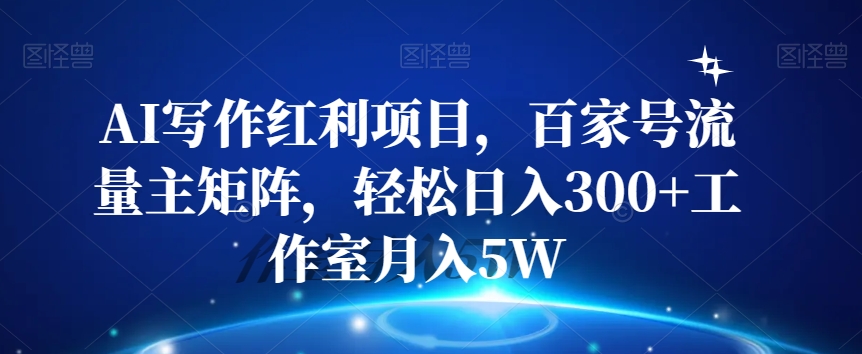 图怪兽 图怪兽 图怪兽

AI写作红利项目，百家号流量主矩阵，轻松日入300+工作室月入5W